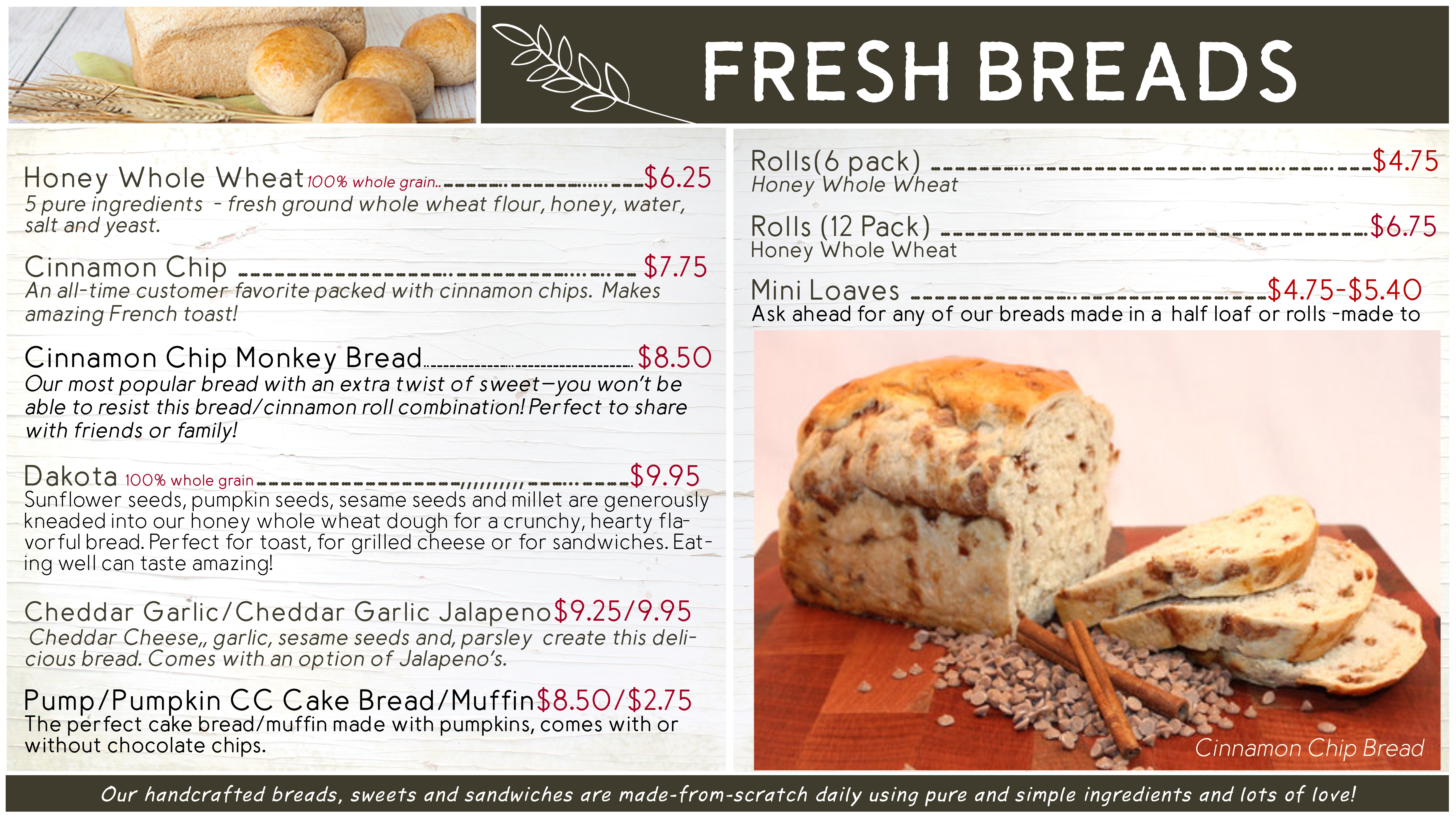 FRESH BREADS

Honey Whole Wheat 100% whole grain.. $6.25
5 pure ingredients - fresh ground whole wheat flour, honey, water, salt and yeast.

Cinnamon Chip $7.75
An all-time customer favorite packed with cinnamon chips. Makes amazing French toast!

Cinnamon Chip Monkey Bread $8.50
Our most popular bread with an extra twist of sweet—you won't be able to resist this bread/cinnamon roll combination! Perfect to share with friends or family!

Dakota 100% whole grain $9.95
Sunflower seeds, pumpkin seeds, sesame seeds and millet are generously kneaded into our honey whole wheat dough for a crunchy, hearty flavorful bread. Perfect for toast, for grilled cheese or for sandwiches. Eating well can taste amazing!

Cheddar Garlic/Cheddar Garlic Jalapeno $9.25/9.95
Cheddar Cheese,, garlic, sesame seeds and, parsley create this delicious bread. Comes with an option of Jalapeno's.

Pump/Pumpkin CC Cake Bread/Muffin $8.50/$2.75
The perfect cake bread/muffin made with pumpkins, comes with or without chocolate chips.

Rolls(6 pack) $4.75
Honey Whole Wheat

Rolls (12 Pack) $6.75
Honey Whole Wheat

Mini Loaves $4.75-$5.40
Ask ahead for any of our breads made in a half loaf or rolls -made to

Cinnamon Chip Bread

Our handcrafted breads, sweets and sandwiches are made-from-scratch daily using pure and simple ingredients and lots of love!